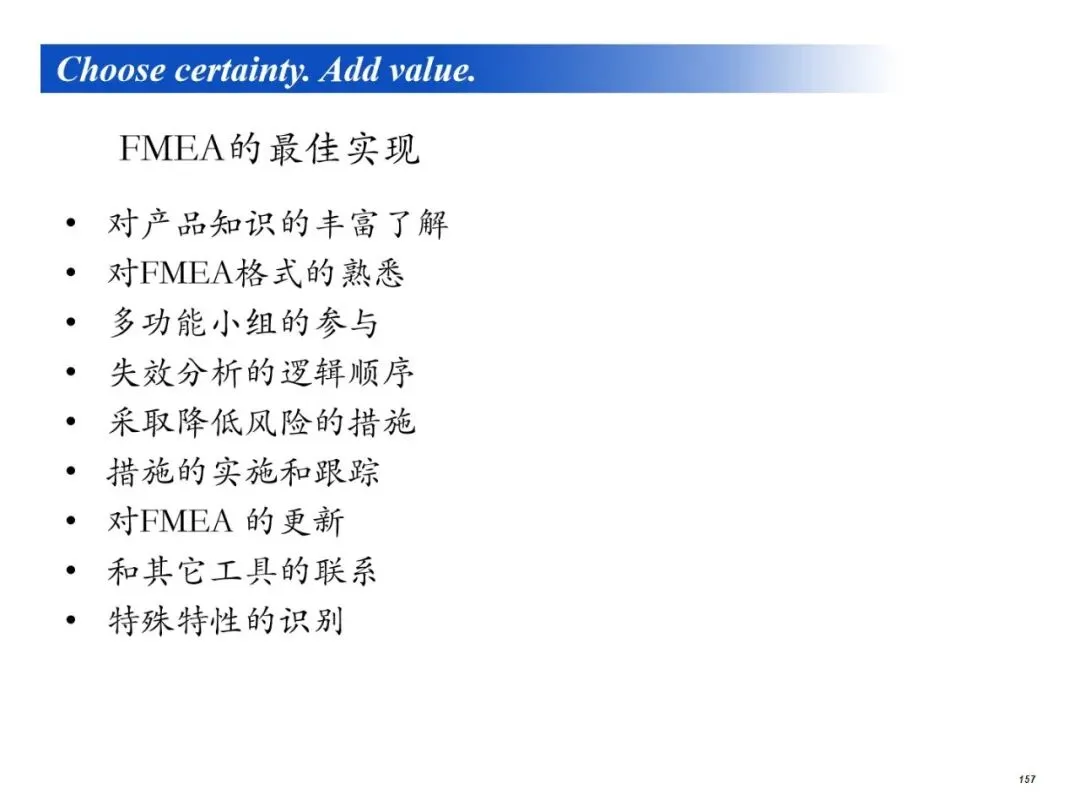 Choose certainty. Add value.

FMEA的最佳实现

• 对产品知识的丰富了解
• 对FMEA格式的熟悉
• 多功能小组的参与
• 失效分析的逻辑顺序
• 采取降低风险的措施
• 措施的实施和跟踪
• 对FMEA的更新
• 和其它工具的联系
• 特殊特性的识别

157